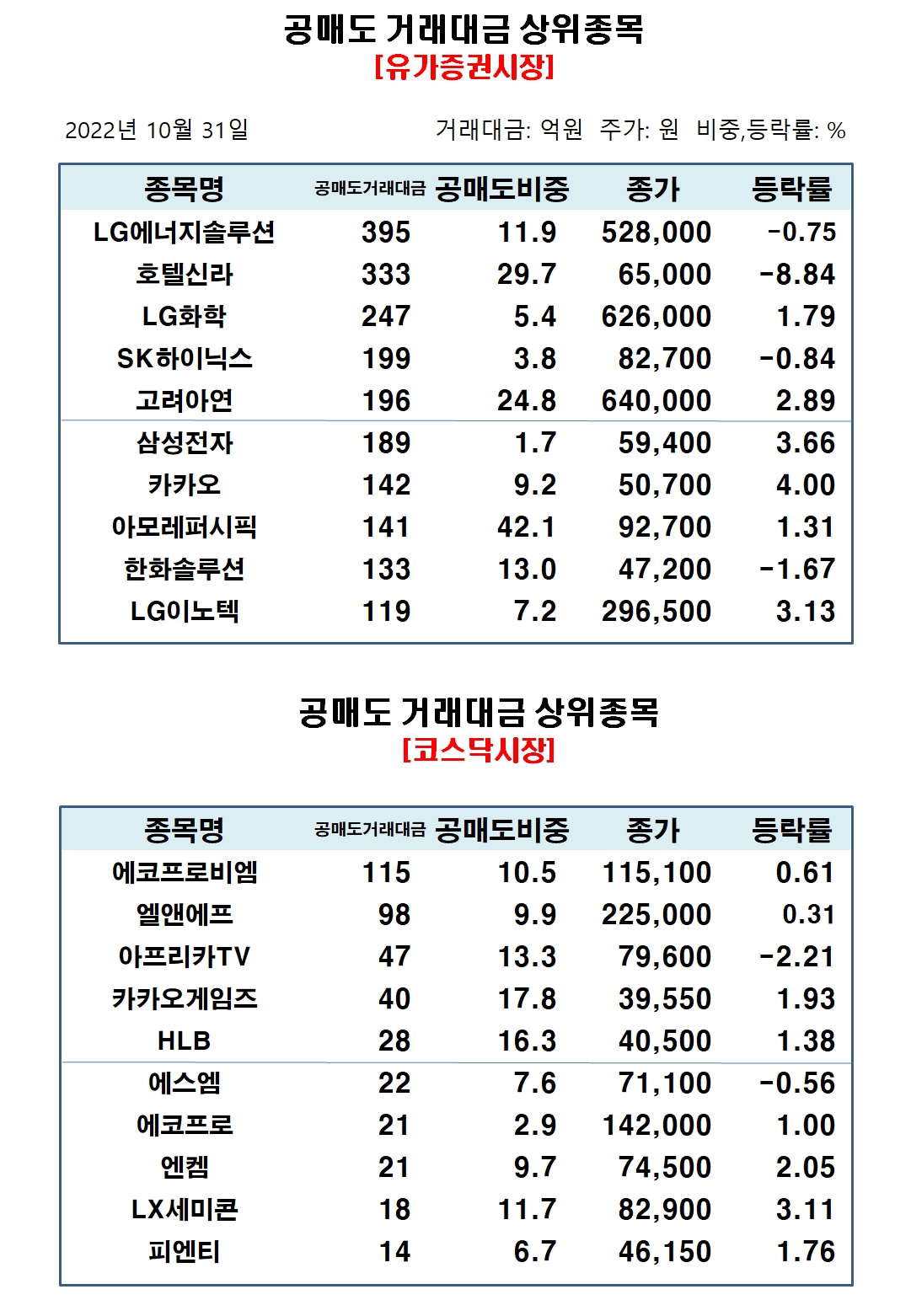 공매도 거래대금 상위종목
[유가증권시장]

2022년 10월 31일

거래대금: 억원 주가: 원 비중,등락률: %

| 종목명 | 공매도거래대금 | 공매도비중 | 종가 | 등락률 |
|---|---|---|---|---|
| LG에너지솔루션 | 395 | 11.9 | 528,000 | -0.75 |
| 호텔신라 | 333 | 29.7 | 65,000 | -8.84 |
| LG화학 | 247 | 5.4 | 626,000 | 1.79 |
| SK하이닉스 | 199 | 3.8 | 82,700 | -0.84 |
| 고려아연 | 196 | 24.8 | 640,000 | 2.89 |
| 삼성전자 | 189 | 1.7 | 59,400 | 3.66 |
| 카카오 | 142 | 9.2 | 50,700 | 4.00 |
| 아모레퍼시픽 | 141 | 42.1 | 92,700 | 1.31 |
| 한화솔루션 | 133 | 13.0 | 47,200 | -1.67 |
| LG이노텍 | 119 | 7.2 | 296,500 | 3.13 |

공매도 거래대금 상위종목
[코스닥시장]

| 종목명 | 공매도거래대금 | 공매도비중 | 종가 | 등락률 |
|---|---|---|---|---|
| 에코프로비엠 | 115 | 10.5 | 115,100 | 0.61 |
| 엘앤에프 | 98 | 9.9 | 225,000 | 0.31 |
| 아프리카TV | 47 | 13.3 | 79,600 | -2.21 |
| 카카오게임즈 | 40 | 17.8 | 39,550 | 1.93 |
| HLB | 28 | 16.3 | 40,500 | 1.38 |
| 에스엠 | 22 | 7.6 | 71,100 | -0.56 |
| 에코프로 | 21 | 2.9 | 142,000 | 1.00 |
| 엔켐 | 21 | 9.7 | 74,500 | 2.05 |
| LX세미콘 | 18 | 11.7 | 82,900 | 3.11 |
| 피엔티 | 14 | 6.7 | 46,150 | 1.76 |